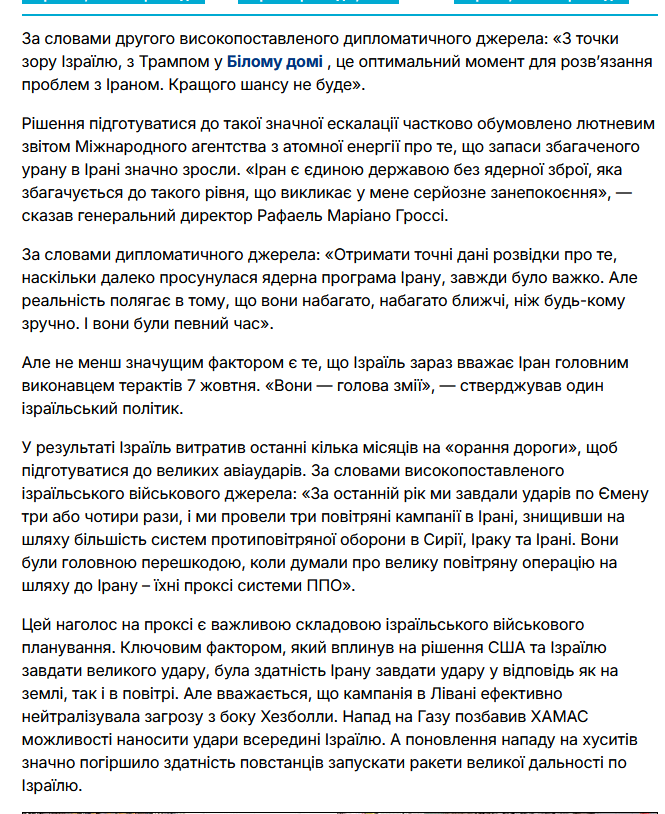 За словами другого високопоставленого дипломатичного джерела: «З точки зору Ізраїлю, з Трампом у Білому домі , це оптимальний момент для розв'язання проблем з Іраном. Кращого шансу не буде».

Рішення підготуватися до такої значної ескалації частково обумовлено лютневим звітом Міжнародного агентства з атомної енергії про те, що запаси збагаченого урану в Ірані значно зросли. «Іран є єдиною державою без ядерної зброї, яка збагачується до такого рівня, що викликає у мене серйозне занепокоєння», — сказав генеральний директор Рафаель Маріано Гроссі.

За словами дипломатичного джерела: «Отримати точні дані розвідки про те, наскільки далеко просунулася ядерна програма Ірану, завжди було важко. Але реальність полягає в тому, що вони набагато, набагато ближчі, ніж будь-кому зручно. І вони були певний час».

Але не менш значущим фактором є те, що Ізраїль зараз вважає Іран головним виконавцем терактів 7 жовтня. «Вони — голова змії», — стверджував один ізраїльський політик.

У результаті Ізраїль витратив останні кілька місяців на «орання дороги», щоб підготуватися до великих авіаударів. За словами високопоставленого ізраїльського військового джерела: «За останній рік ми завдали ударів по Ємену три або чотири рази, і ми провели три повітряні кампанії в Ірані, знищивши на шляху більшість систем протиповітряної оборони в Сирії, Іраку та Ірані. Вони були головною перешкодою, коли думали про велику повітряну операцію на шляху до Ірану – їхні проксі системи ППО».

Цей наголос на проксі є важливою складовою ізраїльського військового планування. Ключовим фактором, який вплинув на рішення США та Ізраїлю завдати великого удару, була здатність Ірану завдати удару у відповідь як на землі, так і в повітрі. Але вважається, що кампанія в Лівані ефективно нейтралізувала загрозу з боку Хезболли. Напад на Газу позбавив ХАМАС можливості наносити удари всередині Ізраїлю. А поновлення нападу на хуситів значно погіршило здатність повстанців запускати ракети великої дальності по Ізраїлю.